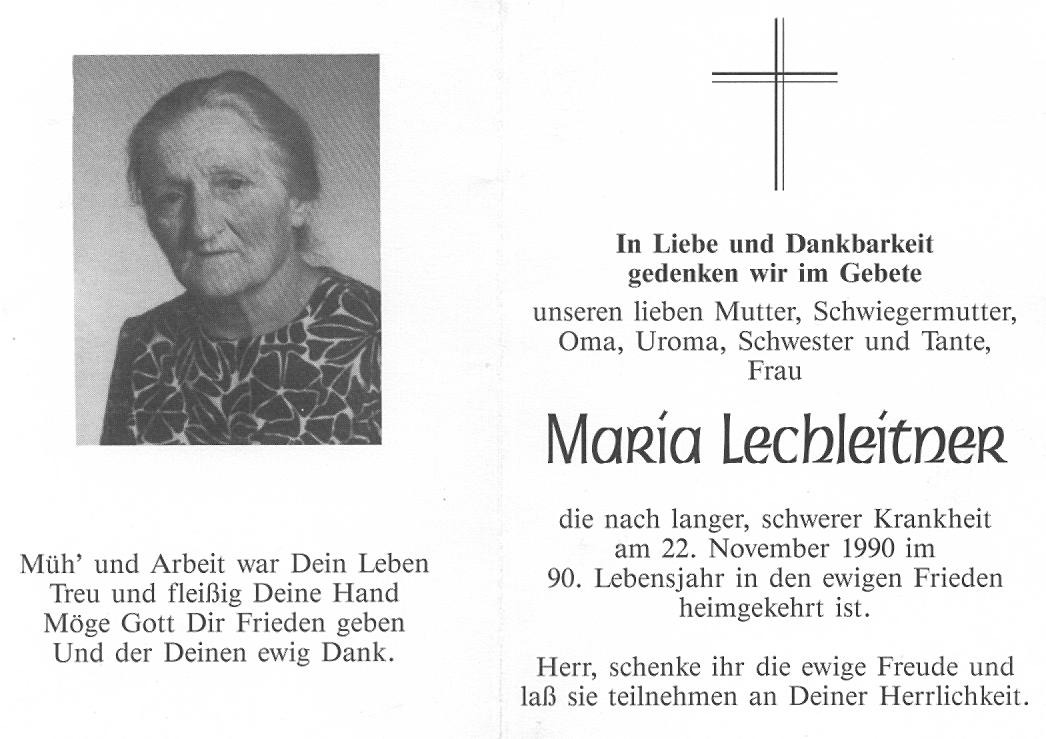 Müh' und Arbeit war Dein Leben
Treu und fleißig Deine Hand
Möge Gott Dir Frieden geben
Und der Deinen ewig Dank.

In Liebe und Dankbarkeit
gedenken wir im Gebete
unseren lieben Mutter, Schwiegermutter,
Oma, Uroma, Schwester und Tante,
Frau

Maria Lechleitner

die nach langer, schwerer Krankheit
am 22. November 1990 im
90. Lebensjahr in den ewigen Frieden
heimgekehrt ist.

Herr, schenke ihr die ewige Freude und
laß sie teilnehmen an Deiner Herrlichkeit.